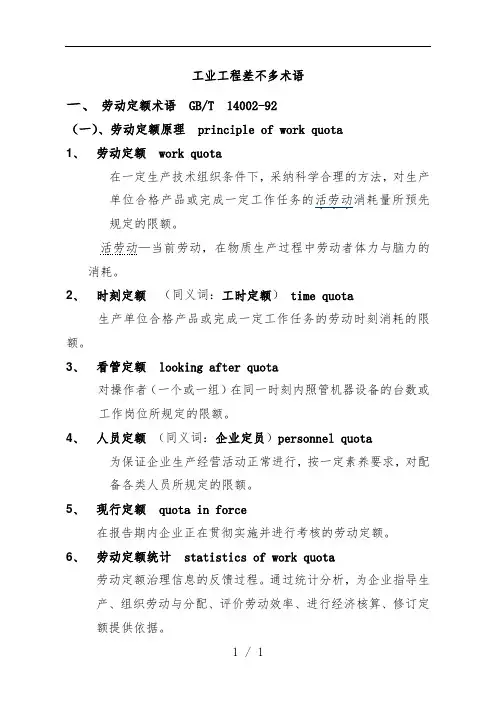 工业工程差不多术语

一、 劳动定额术语 GB/T 14002-92

（一）、劳动定额原理 principle of work quota

1、 劳动定额 work quota

在一定生产技术组织条件下，采纳科学合理的方法，对生产单位合格产品或完成一定工作任务的活劳动消耗量所预先规定的限额。

活劳动—当前劳动，在物质生产过程中劳动者体力与脑力的消耗。

2、 时刻定额 （同义词：工时定额） time quota

生产单位合格产品或完成一定工作任务的劳动时刻消耗的限额。

3、 看管定额 looking after quota

对操作者（一个或一组）在同一时刻内照管机器设备的台数或工作岗位所规定的限额。

4、 人员定额 （同义词：企业定员）personnel quota

为保证企业生产经营活动正常进行，按一定素养要求，对配备各类人员所规定的限额。

5、 现行定额 quota in force

在报告期内企业正在贯彻实施并进行考核的劳动定额。

6、 劳动定额统计 statistics of work quota

劳动定额治理信息的反馈过程。通过统计分析，为企业指导生产、组织劳动与分配、评价劳动效率、进行经济核算、修订定额提供依据。

1 / 1